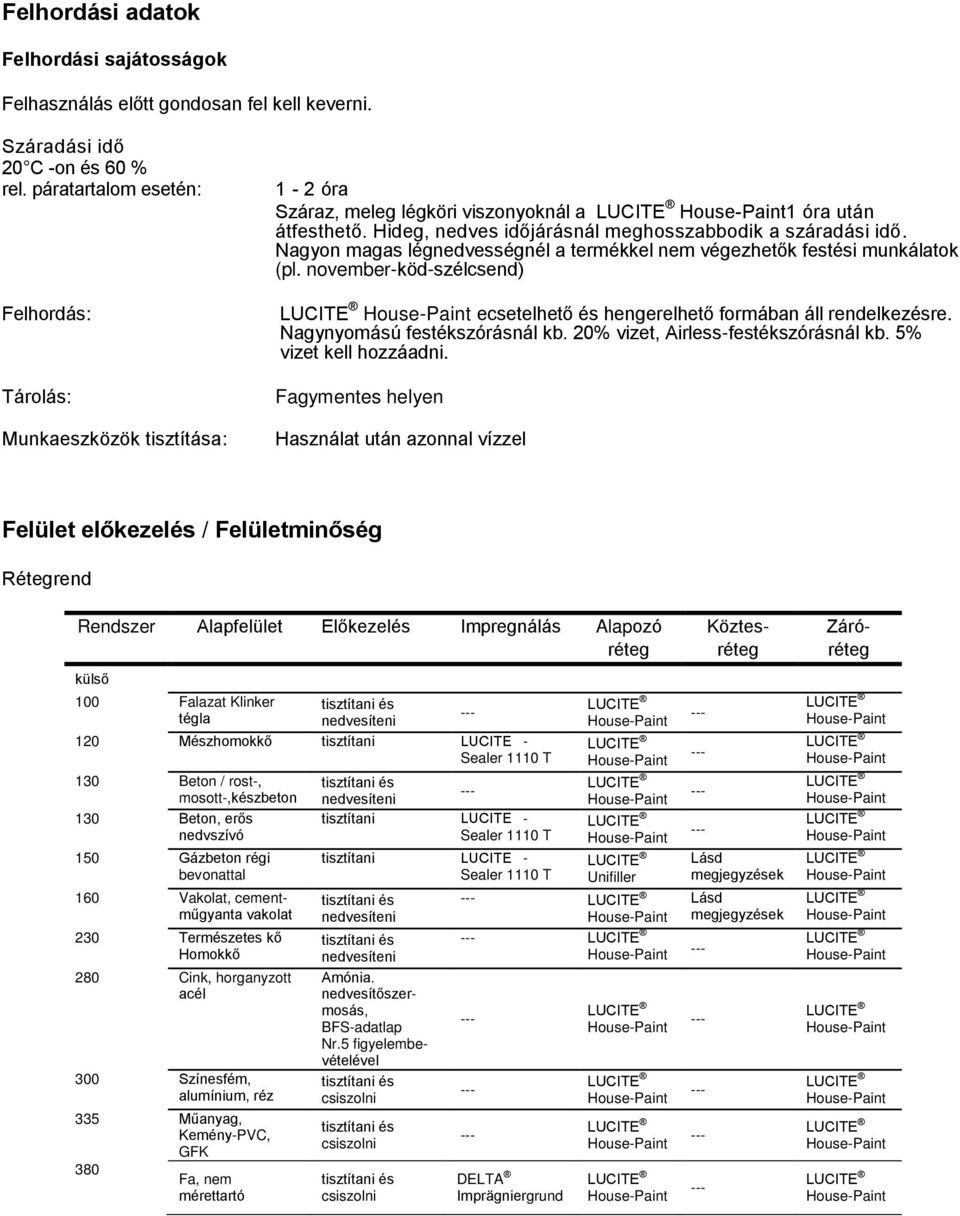 Felhordási adatok

Felhordási sajátosságok

Felhasználás előtt gondosan fel kell keverni.

Száradási idő
20 C -on és 60 %
rel. páratartalom esetén: 1 - 2 óra
Száraz, meleg légköri viszonyoknál a LUCITE ® House-Paint1 óra után átfesthető. Hideg, nedves időjárásnál meghosszabbodik a száradási idő. Nagyon magas légnedvességnél a termékkel nem végezhetők festési munkálatok (pl. november-köd-szélcsend)

Felhordás: LUCITE ® House-Paint ecsetelhető és hengerelhető formában áll rendelkezésre. Nagynyomású festékszórásnál kb. 20% vizet, Airless-festékszórásnál kb. 5% vizet kell hozzáadni.

Tárolás: Fagymentes helyen

Munkaeszközök tisztítása: Használat után azonnal vízzel

Felület előkezelés / Felületminőség

Rétegrend

| Rendszer | Alapfelület | Előkezelés | Impregnálás | Alapozó réteg | Köztes-réteg | Záró-réteg |
|---|---|---|---|---|---|---|
| külső | | | | | | |
| 100 | Falazat Klinker tégla | tisztítani és nedvesíteni | --- | LUCITE ® House-Paint | --- | LUCITE ® House-Paint |
| 120 | Mészhomokkő | tisztítani | LUCITE - Sealer 1110 T | LUCITE ® House-Paint | --- | LUCITE ® House-Paint |
| 130 | Beton / rost-, mosott-,készbeton | tisztítani és nedvesíteni | --- | LUCITE ® House-Paint | --- | LUCITE ® House-Paint |
| 130 | Beton, erős nedvszívó | tisztítani | LUCITE - Sealer 1110 T | LUCITE ® House-Paint | --- | LUCITE ® House-Paint |
| 150 | Gázbeton régi bevonattal | tisztítani | LUCITE - Sealer 1110 T | LUCITE ® Unifiller | Lásd megjegyzések | LUCITE ® House-Paint |
| 160 | Vakolat, cement-műgyanta vakolat | tisztítani és nedvesíteni | --- | LUCITE ® House-Paint | Lásd megjegyzések | LUCITE ® House-Paint |
| 230 | Természetes kő Homokkő | tisztítani és nedvesíteni | --- | LUCITE ® House-Paint | --- | LUCITE ® House-Paint |
| 280 | Cink, horganyzott acél | Amónia. nedvesítőszer-mosás, BFS-adatlap Nr.5 figyelembe-vételével | --- | LUCITE ® House-Paint | --- | LUCITE ® House-Paint |
| 300 | Színesfém, alumínium, réz | tisztítani és csiszolni | --- | LUCITE ® House-Paint | --- | LUCITE ® House-Paint |
| 335 | Műanyag, Kemény-PVC, GFK | tisztítani és csiszolni | --- | LUCITE ® House-Paint | --- | LUCITE ® House-Paint |
| 380 | Fa, nem mérettartó | tisztítani és csiszolni | DELTA ® Imprägniergrund | LUCITE ® House-Paint | --- | LUCITE ® House-Paint |